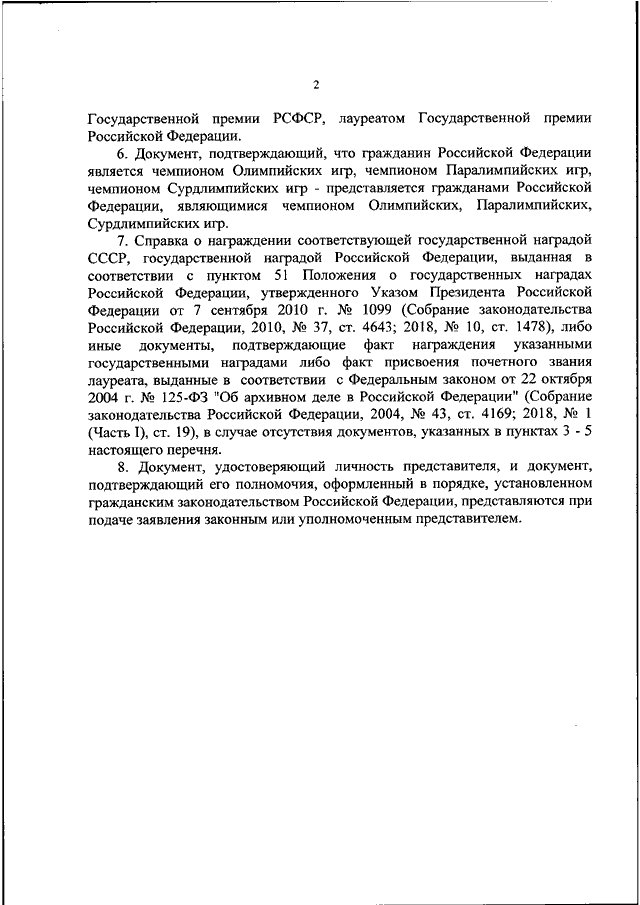 2

Государственной премии РСФСР, лауреатом Государственной премии Российской Федерации.

6. Документ, подтверждающий, что гражданин Российской Федерации является чемпионом Олимпийских игр, чемпионом Паралимпийских игр, чемпионом Сурдлимпийских игр - представляется гражданами Российской Федерации, являющимися чемпионом Олимпийских, Паралимпийских, Сурдлимпийских игр.

7. Справка о награждении соответствующей государственной наградой СССР, государственной наградой Российской Федерации, выданная в соответствии с пунктом 51 Положения о государственных наградах Российской Федерации, утвержденного Указом Президента Российской Федерации от 7 сентября 2010 г. № 1099 (Собрание законодательства Российской Федерации, 2010, № 37, ст. 4643; 2018, № 10, ст. 1478), либо иные документы, подтверждающие факт награждения указанными государственными наградами либо факт присвоения почетного звания лауреата, выданные в соответствии с Федеральным законом от 22 октября 2004 г. № 125-ФЗ "Об архивном деле в Российской Федерации" (Собрание законодательства Российской Федерации, 2004, № 43, ст. 4169; 2018, № 1 (Часть I), ст. 19), в случае отсутствия документов, указанных в пунктах 3 - 5 настоящего перечня.

8. Документ, удостоверяющий личность представителя, и документ, подтверждающий его полномочия, оформленный в порядке, установленном гражданским законодательством Российской Федерации, представляются при подаче заявления законным или уполномоченным представителем.